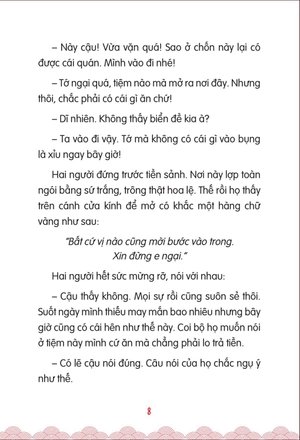 – Này cậu! Vừa vặn quá! Sao ở chốn này lại có được cái quán. Mình vào đi nhé!

– Tớ ngại quá, tiệm nào mà mở ra nơi đây. Nhưng thôi, chắc phải có cái gì ăn chứ!

– Dĩ nhiên. Không thấy biển đề kia à?

– Ta vào đi vậy. Tớ mà không có cái gì vào bụng là xỉu ngay bây giờ!

Hai người đứng trước tiền sảnh. Nơi này lợp toàn ngói bằng sứ trắng, trông thật hoa lệ. Thế rồi họ thấy trên cánh cửa kính để mở có khắc một hàng chữ vàng như sau:

"Bất cứ vị nào cũng mời bước vào trong.
Xin đừng e ngại."

Hai người hết sức mừng rỡ, nói với nhau:

– Cậu thấy không. Mọi sự rồi cũng suôn sẻ thôi. Suốt ngày mình thiếu may mắn bao nhiêu nhưng bây giờ cũng có cái hên như thế này. Coi bộ họ muốn nói ở tiệm này mình cứ ăn mà chẳng phải lo trả tiền.

– Có lẽ cậu nói đúng. Câu nói của họ chắc ngụ ý như thế.

8